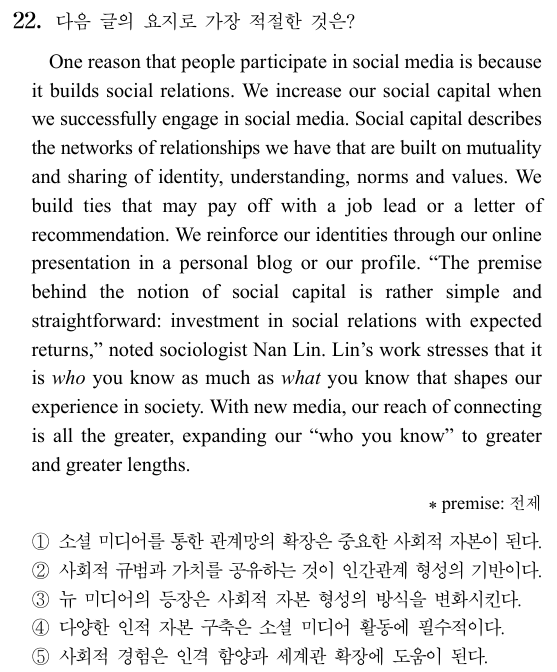 22. 다음 글의 요지로 가장 적절한 것은?

One reason that people participate in social media is because it builds social relations. We increase our social capital when we successfully engage in social media. Social capital describes the networks of relationships we have that are built on mutuality and sharing of identity, understanding, norms and values. We build ties that may pay off with a job lead or a letter of recommendation. We reinforce our identities through our online presentation in a personal blog or our profile. “The premise behind the notion of social capital is rather simple and straightforward: investment in social relations with expected returns,” noted sociologist Nan Lin. Lin’s work stresses that it is who you know as much as what you know that shapes our experience in society. With new media, our reach of connecting is all the greater, expanding our “who you know” to greater and greater lengths.

* premise: 전제

① 소셜 미디어를 통한 관계망의 확장은 중요한 사회적 자본이 된다.
② 사회적 규범과 가치를 공유하는 것이 인간관계 형성의 기반이다.
③ 뉴 미디어의 등장은 사회적 자본 형성의 방식을 변화시킨다.
④ 다양한 인적 자본 구축은 소셜 미디어 활동에 필수적이다.
⑤ 사회적 경험은 인격 함양과 세계관 확장에 도움이 된다.